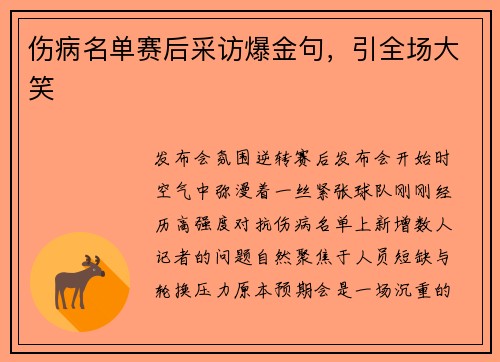 伤病名单赛后采访爆金句，引全场大笑

发布会氛围逆转赛后发布会开始时空气中弥漫着一丝紧张球队刚刚经历高强度对抗伤病名单上新增数人记者的问题自然聚焦于人员短缺与轮换压力原本预期会是一场沉重的